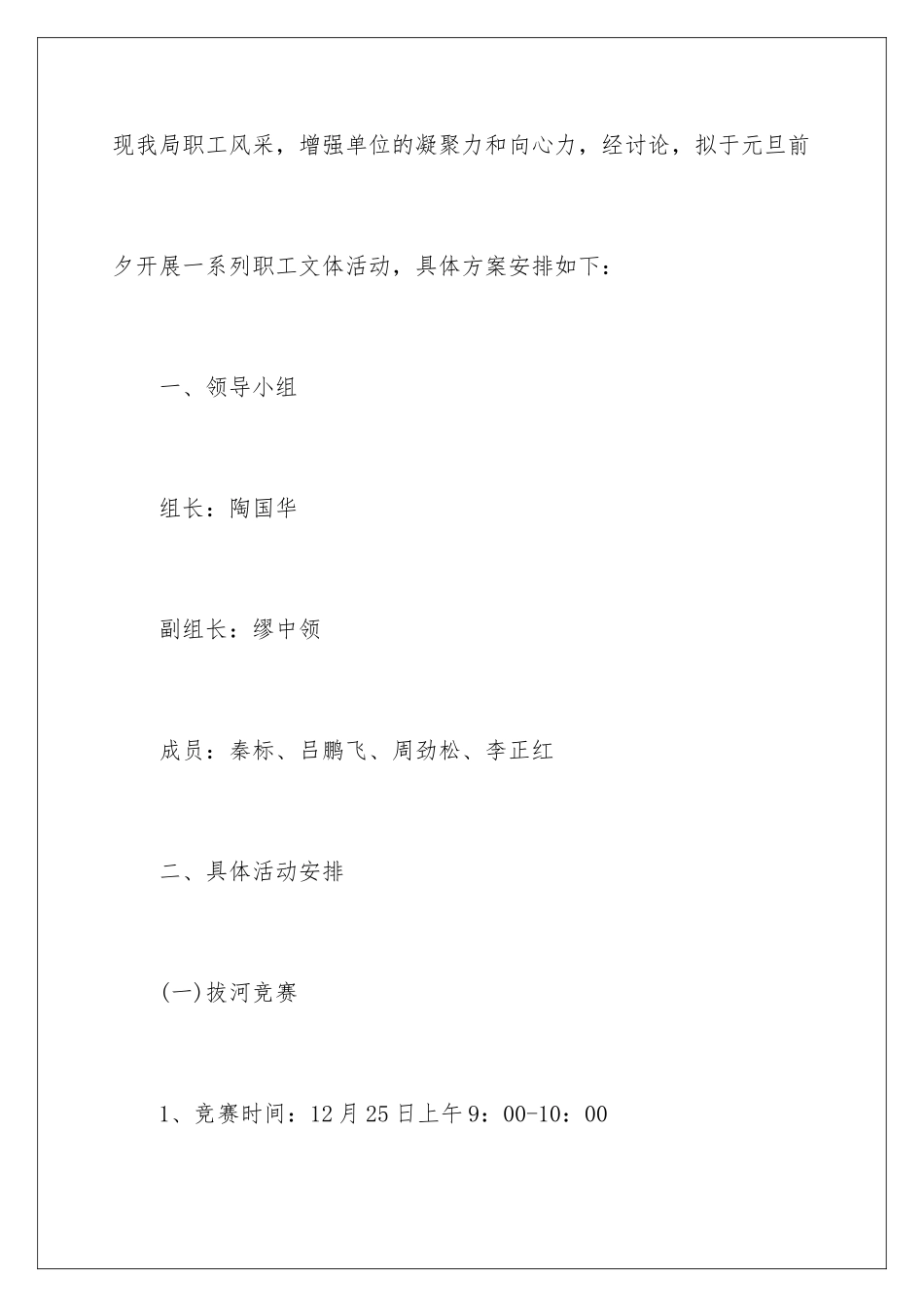 现我局职工风采，增强单位的凝聚力和向心力，经讨论，拟于元旦前夕开展一系列职工文体活动，具体方案安排如下：

一、领导小组

组长：陶国华

副组长：缪中领

成员：秦标、吕鹏飞、周劲松、李正红

二、具体活动安排

(一)拔河竞赛

1、竞赛时间：12月25日上午9：00-10：00